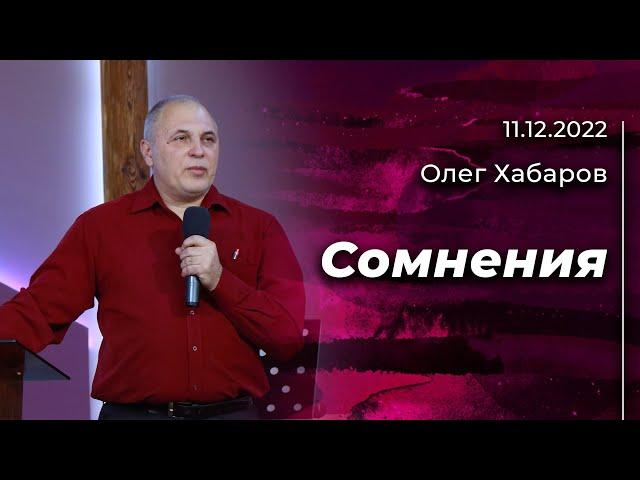 11.12.2022

Олег Хабаров

Сомнения